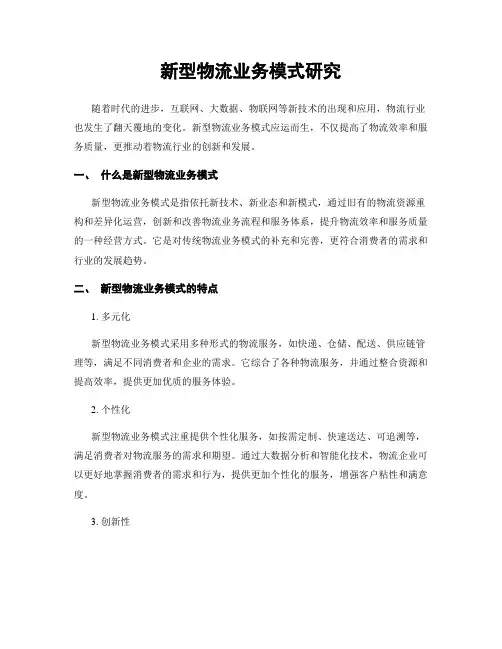 新型物流业务模式研究

随着时代的进步，互联网、大数据、物联网等新技术的出现和应用，物流行业也发生了翻天覆地的变化。新型物流业务模式应运而生，不仅提高了物流效率和服务质量，更推动着物流行业的创新和发展。

一、 什么是新型物流业务模式

新型物流业务模式是指依托新技术、新业态和新模式，通过旧有的物流资源重构和差异化运营，创新和改善物流业务流程和服务体系，提升物流效率和服务质量的一种经营方式。它是对传统物流业务模式的补充和完善，更符合消费者的需求和行业的发展趋势。

二、 新型物流业务模式的特点

1. 多元化

新型物流业务模式采用多种形式的物流服务，如快递、仓储、配送、供应链管理等，满足不同消费者和企业的需求。它综合了各种物流服务，并通过整合资源和提高效率，提供更加优质的服务体验。

2. 个性化

新型物流业务模式注重提供个性化服务，如按需定制、快速送达、可追溯等，满足消费者对物流服务的需求和期望。通过大数据分析和智能化技术，物流企业可以更好地掌握消费者的需求和行为，提供更加个性化的服务，增强客户粘性和满意度。

3. 创新性